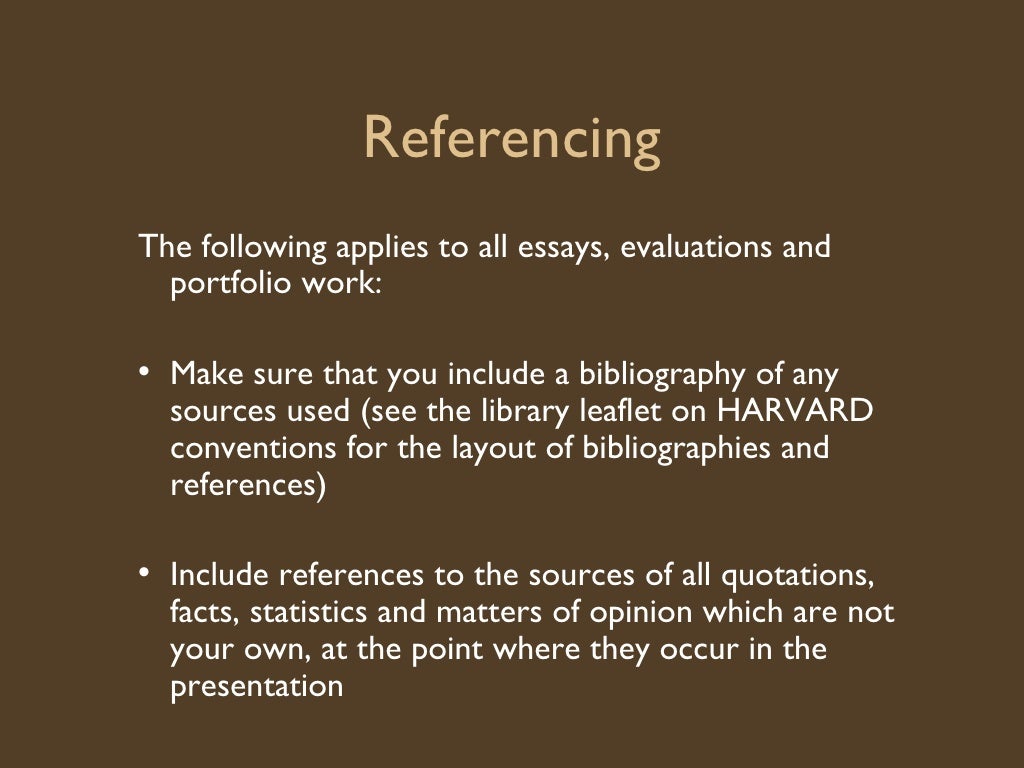 Referencing

The following applies to all essays, evaluations and portfolio work:

• Make sure that you include a bibliography of any sources used (see the library leaflet on HARVARD conventions for the layout of bibliographies and references)

• Include references to the sources of all quotations, facts, statistics and matters of opinion which are not your own, at the point where they occur in the presentation